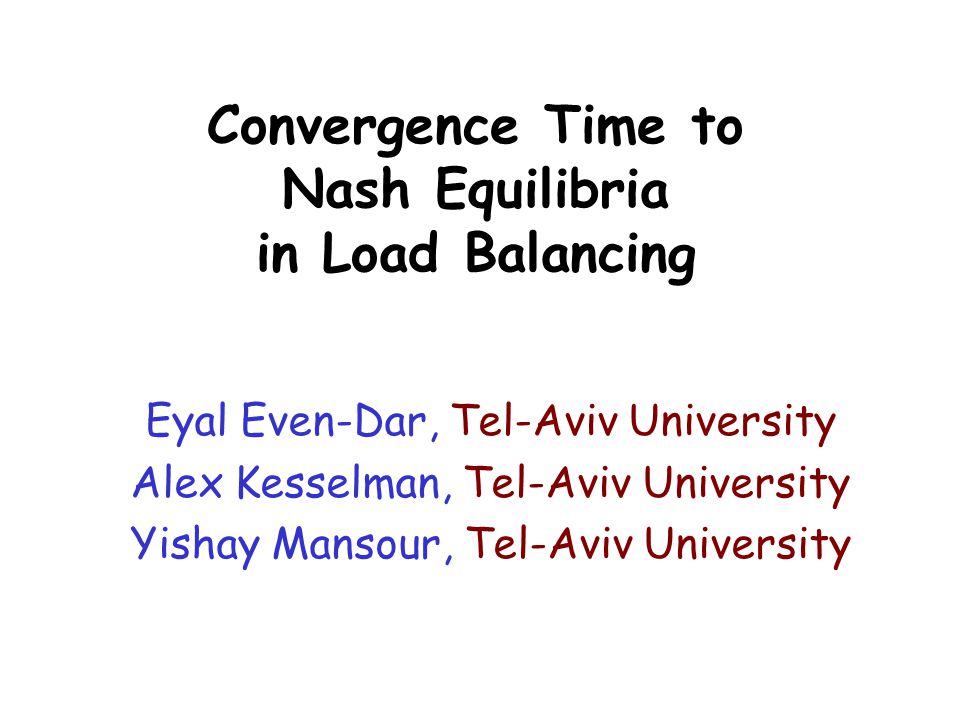 Convergence Time to Nash Equilibria in Load Balancing

Eyal Even-Dar, Tel-Aviv University
Alex Kesselman, Tel-Aviv University
Yishay Mansour, Tel-Aviv University